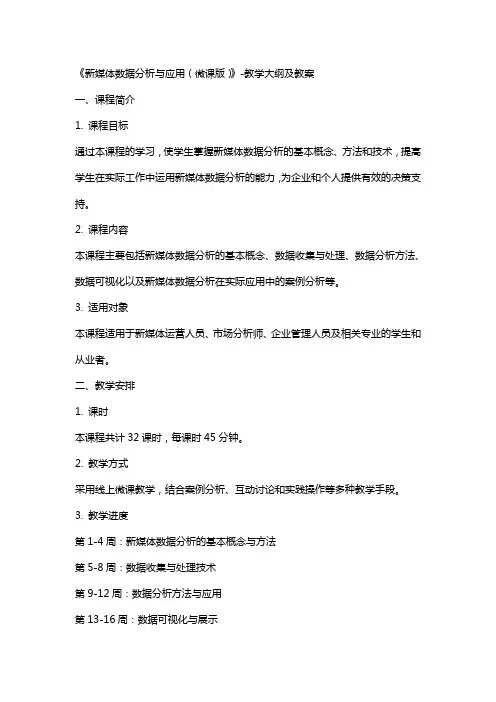 《新媒体数据分析与应用（微课版）》-教学大纲及教案

一、课程简介

1. 课程目标

通过本课程的学习，使学生掌握新媒体数据分析的基本概念、方法和技术，提高学生在实际工作中运用新媒体数据分析的能力，为企业和个人提供有效的决策支持。

2. 课程内容

本课程主要包括新媒体数据分析的基本概念、数据收集与处理、数据分析方法、数据可视化以及新媒体数据分析在实际应用中的案例分析等。

3. 适用对象

本课程适用于新媒体运营人员、市场分析师、企业管理人员及相关专业的学生和从业者。

二、教学安排

1. 课时

本课程共计 32 课时，每课时 45 分钟。

2. 教学方式

采用线上微课教学，结合案例分析、互动讨论和实践操作等多种教学手段。

3. 教学进度

第 1-4 周：新媒体数据分析的基本概念与方法

第 5-8 周：数据收集与处理技术

第 9-12 周：数据分析方法与应用

第 13-16 周：数据可视化与展示